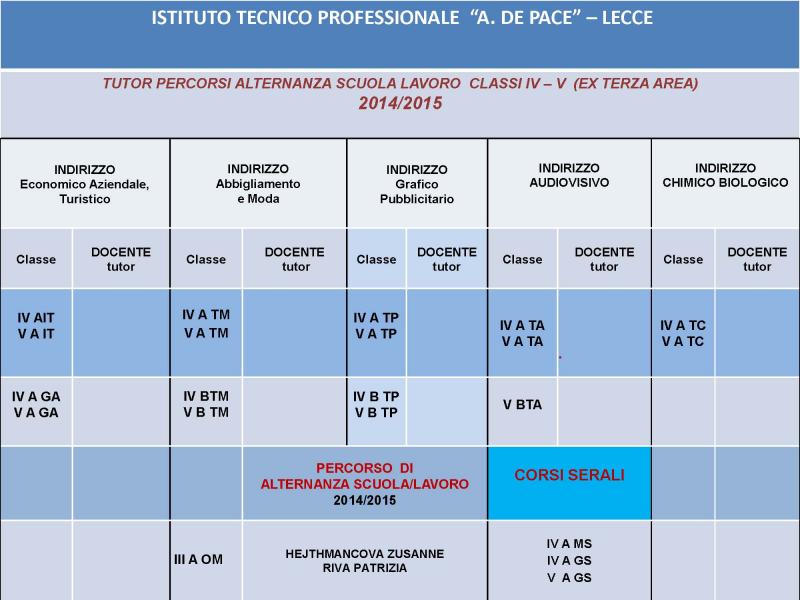 ISTITUTO TECNICO PROFESSIONALE "A. DE PACE" – LECCE

TUTOR PERCORSI ALTERNANZA SCUOLA LAVORO CLASSI IV – V (EX TERZA AREA)
2014/2015

| INDIRIZZO Economico Aziendale, Turistico | | INDIRIZZO Abbigliamento e Moda | | INDIRIZZO Grafico Pubblicitario | | INDIRIZZO AUDIOVISIVO | | INDIRIZZO CHIMICO BIOLOGICO | |
|---|---|---|---|---|---|---|---|---|---|
| Classe | DOCENTE tutor | Classe | DOCENTE tutor | Classe | DOCENTE tutor | Classe | DOCENTE tutor | Classe | DOCENTE tutor |
| IV AIT V A IT | | IV A TM V A TM | | IV A TP V A TP | | IV A TA V A TA | | IV A TC V A TC | |
| IV A GA V A GA | | IV BTM V B TM | | IV B TP V B TP | | V BTA | | | |
| | | | PERCORSO DI ALTERNANZA SCUOLA/LAVORO 2014/2015 | | | CORSI SERALI | | | |
| | | III A OM | HEJTHMANCOVA ZUSANNE RIVA PATRIZIA | | | IV A MS IV A GS V A GS | | | |